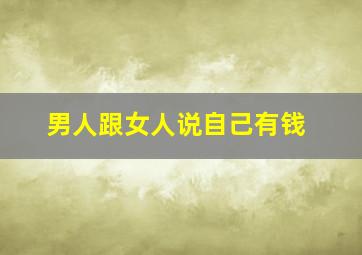 男人跟女人说自己有钱